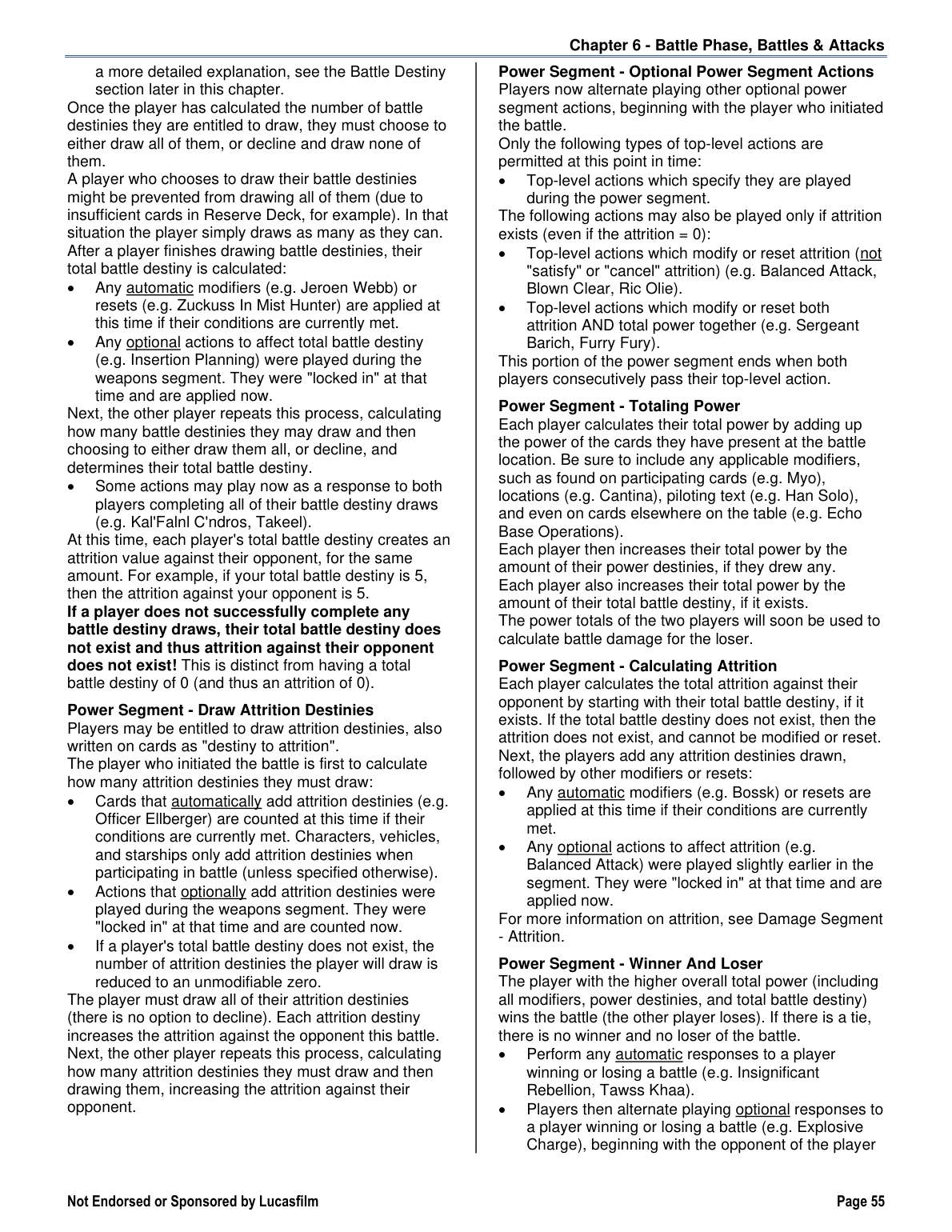 Chapter 6 - Battle Phase, Battles & Attacks

a more detailed explanation, see the Battle Destiny section later in this chapter.

Once the player has calculated the number of battle destinies they are entitled to draw, they must choose to either draw all of them, or decline and draw none of them.

A player who chooses to draw their battle destinies might be prevented from drawing all of them (due to insufficient cards in Reserve Deck, for example). In that situation the player simply draws as many as they can.

After a player finishes drawing battle destinies, their total battle destiny is calculated:

• Any automatic modifiers (e.g. Jeroen Webb) or resets (e.g. Zuckuss In Mist Hunter) are applied at this time if their conditions are currently met.
• Any optional actions to affect total battle destiny (e.g. Insertion Planning) were played during the weapons segment. They were "locked in" at that time and are applied now.

Next, the other player repeats this process, calculating how many battle destinies they may draw and then choosing to either draw them all, or decline, and determines their total battle destiny.

• Some actions may play now as a response to both players completing all of their battle destiny draws (e.g. Kal'Falnl C'ndros, Takeel).

At this time, each player's total battle destiny creates an attrition value against their opponent, for the same amount. For example, if your total battle destiny is 5, then the attrition against your opponent is 5.

If a player does not successfully complete any battle destiny draws, their total battle destiny does not exist and thus attrition against their opponent does not exist! This is distinct from having a total battle destiny of 0 (and thus an attrition of 0).

Power Segment - Draw Attrition Destinies

Players may be entitled to draw attrition destinies, also written on cards as "destiny to attrition".

The player who initiated the battle is first to calculate how many attrition destinies they must draw:

• Cards that automatically add attrition destinies (e.g. Officer Ellberger) are counted at this time if their conditions are currently met. Characters, vehicles, and starships only add attrition destinies when participating in battle (unless specified otherwise).
• Actions that optionally add attrition destinies were played during the weapons segment. They were "locked in" at that time and are counted now.
• If a player's total battle destiny does not exist, the number of attrition destinies the player will draw is reduced to an unmodifiable zero.

The player must draw all of their attrition destinies (there is no option to decline). Each attrition destiny increases the attrition against the opponent this battle.

Next, the other player repeats this process, calculating how many attrition destinies they must draw and then drawing them, increasing the attrition against their opponent.

Power Segment - Optional Power Segment Actions

Players now alternate playing other optional power segment actions, beginning with the player who initiated the battle.

Only the following types of top-level actions are permitted at this point in time:

• Top-level actions which specify they are played during the power segment.

The following actions may also be played only if attrition exists (even if the attrition = 0):

• Top-level actions which modify or reset attrition (not "satisfy" or "cancel" attrition) (e.g. Balanced Attack, Blown Clear, Ric Olie).
• Top-level actions which modify or reset both attrition AND total power together (e.g. Sergeant Barich, Furry Fury).

This portion of the power segment ends when both players consecutively pass their top-level action.

Power Segment - Totaling Power

Each player calculates their total power by adding up the power of the cards they have present at the battle location. Be sure to include any applicable modifiers, such as found on participating cards (e.g. Myo), locations (e.g. Cantina), piloting text (e.g. Han Solo), and even on cards elsewhere on the table (e.g. Echo Base Operations).

Each player then increases their total power by the amount of their power destinies, if they drew any.

Each player also increases their total power by the amount of their total battle destiny, if it exists.

The power totals of the two players will soon be used to calculate battle damage for the loser.

Power Segment - Calculating Attrition

Each player calculates the total attrition against their opponent by starting with their total battle destiny, if it exists. If the total battle destiny does not exist, then the attrition does not exist, and cannot be modified or reset.

Next, the players add any attrition destinies drawn, followed by other modifiers or resets:

• Any automatic modifiers (e.g. Bossk) or resets are applied at this time if their conditions are currently met.
• Any optional actions to affect attrition (e.g. Balanced Attack) were played slightly earlier in the segment. They were "locked in" at that time and are applied now.

For more information on attrition, see Damage Segment - Attrition.

Power Segment - Winner And Loser

The player with the higher overall total power (including all modifiers, power destinies, and total battle destiny) wins the battle (the other player loses). If there is a tie, there is no winner and no loser of the battle.

• Perform any automatic responses to a player winning or losing a battle (e.g. Insignificant Rebellion, Tawss Khaa).
• Players then alternate playing optional responses to a player winning or losing a battle (e.g. Explosive Charge), beginning with the opponent of the player

Not Endorsed or Sponsored by Lucasfilm

Page 55